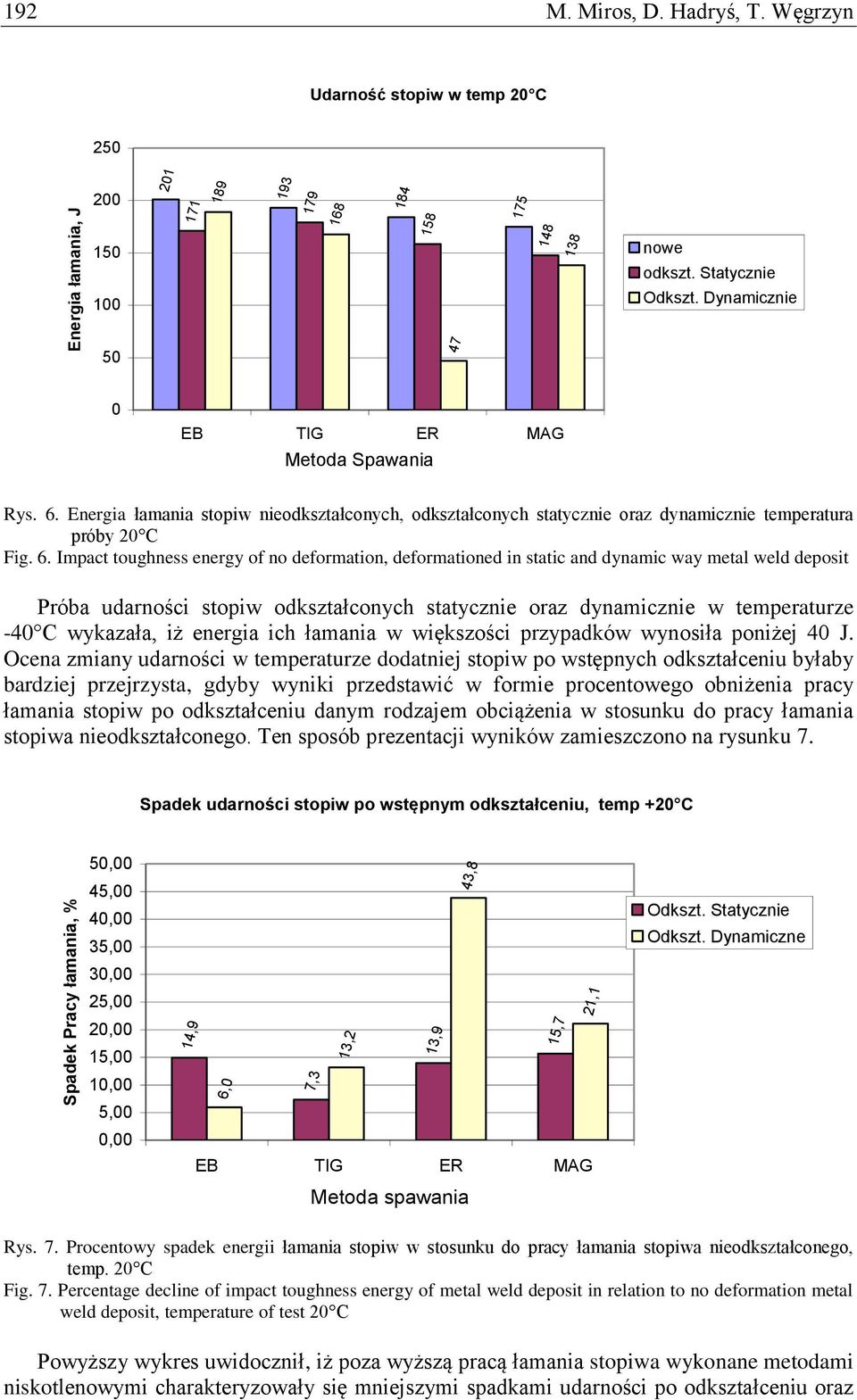 192 M. Miros, D. Hadryś, T. Węgrzyn

Udarność stopiw w temp 20°C

Energia łamania, J

250
200
150
100
50
0

201 171 189
193 179 168
184 158 47
175 148 138

nowe
odkszt. Statycznie
Odkszt. Dynamicznie

EB TIG ER MAG
Metoda Spawania

Rys. 6. Energia łamania stopiw nieodkształconych, odkształconych statycznie oraz dynamicznie temperatura próby 20°C
Fig. 6. Impact toughness energy of no deformation, deformationed in static and dynamic way metal weld deposit

Próba udarności stopiw odkształconych statycznie oraz dynamicznie w temperaturze -40°C wykazała, iż energia ich łamania w większości przypadków wynosiła poniżej 40 J. Ocena zmiany udarności w temperaturze dodatniej stopiw po wstępnych odkształceniu byłaby bardziej przejrzysta, gdyby wyniki przedstawić w formie procentowego obniżenia pracy łamania stopiw po odkształceniu danym rodzajem obciążenia w stosunku do pracy łamania stopiwa nieodkształconego. Ten sposób prezentacji wyników zamieszczono na rysunku 7.

Spadek udarności stopiw po wstępnym odkształceniu, temp +20°C

Spadek Pracy łamania, %

50,00
45,00
40,00
35,00
30,00
25,00
20,00
15,00
10,00
5,00
0,00

14,9 6,0
7,3 13,2
13,9 43,8
15,7 21,1

Odkszt. Statycznie
Odkszt. Dynamiczne

EB TIG ER MAG
Metoda spawania

Rys. 7. Procentowy spadek energii łamania stopiw w stosunku do pracy łamania stopiwa nieodkształconego, temp. 20°C
Fig. 7. Percentage decline of impact toughness energy of metal weld deposit in relation to no deformation metal weld deposit, temperature of test 20°C

Powyższy wykres uwidocznił, iż poza wyższą pracą łamania stopiwa wykonane metodami niskotlenowymi charakteryzowały się mniejszymi spadkami udarności po odkształceniu oraz